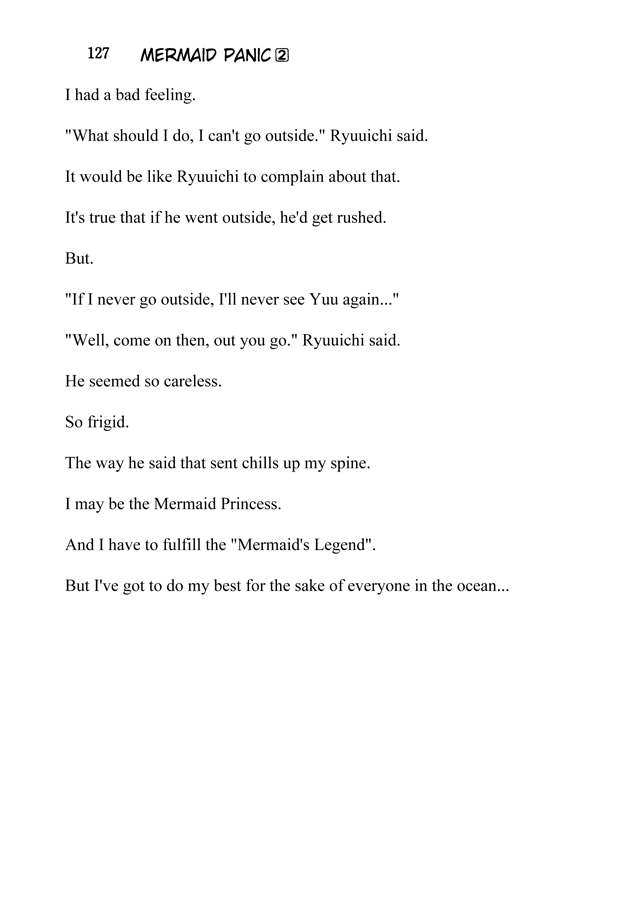 127 MERMAID PANIC ②

I had a bad feeling.

"What should I do, I can't go outside." Ryuuichi said.

It would be like Ryuuichi to complain about that.

It's true that if he went outside, he'd get rushed.

But.

"If I never go outside, I'll never see Yuu again..."

"Well, come on then, out you go." Ryuuichi said.

He seemed so careless.

So frigid.

The way he said that sent chills up my spine.

I may be the Mermaid Princess.

And I have to fulfill the "Mermaid's Legend".

But I've got to do my best for the sake of everyone in the ocean...